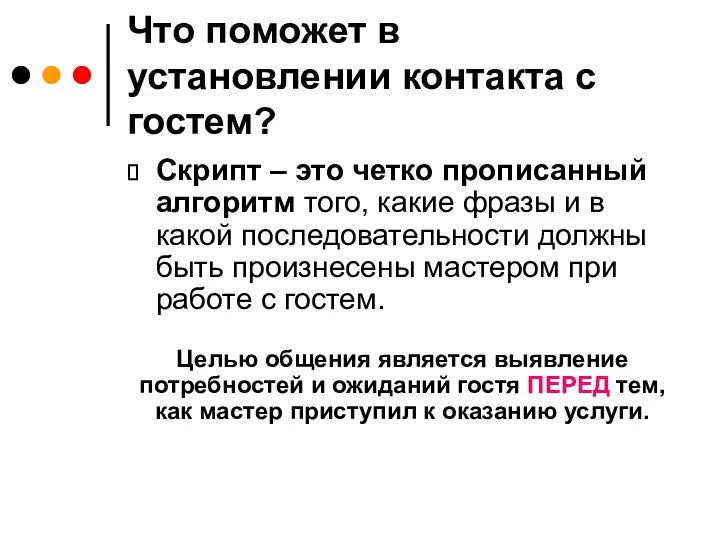 Что поможет в установлении контакта с гостем?

Скрипт – это четко прописанный алгоритм того, какие фразы и в какой последовательности должны быть произнесены мастером при работе с гостем.

Целью общения является выявление потребностей и ожиданий гостя ПЕРЕД тем, как мастер приступил к оказанию услуги.